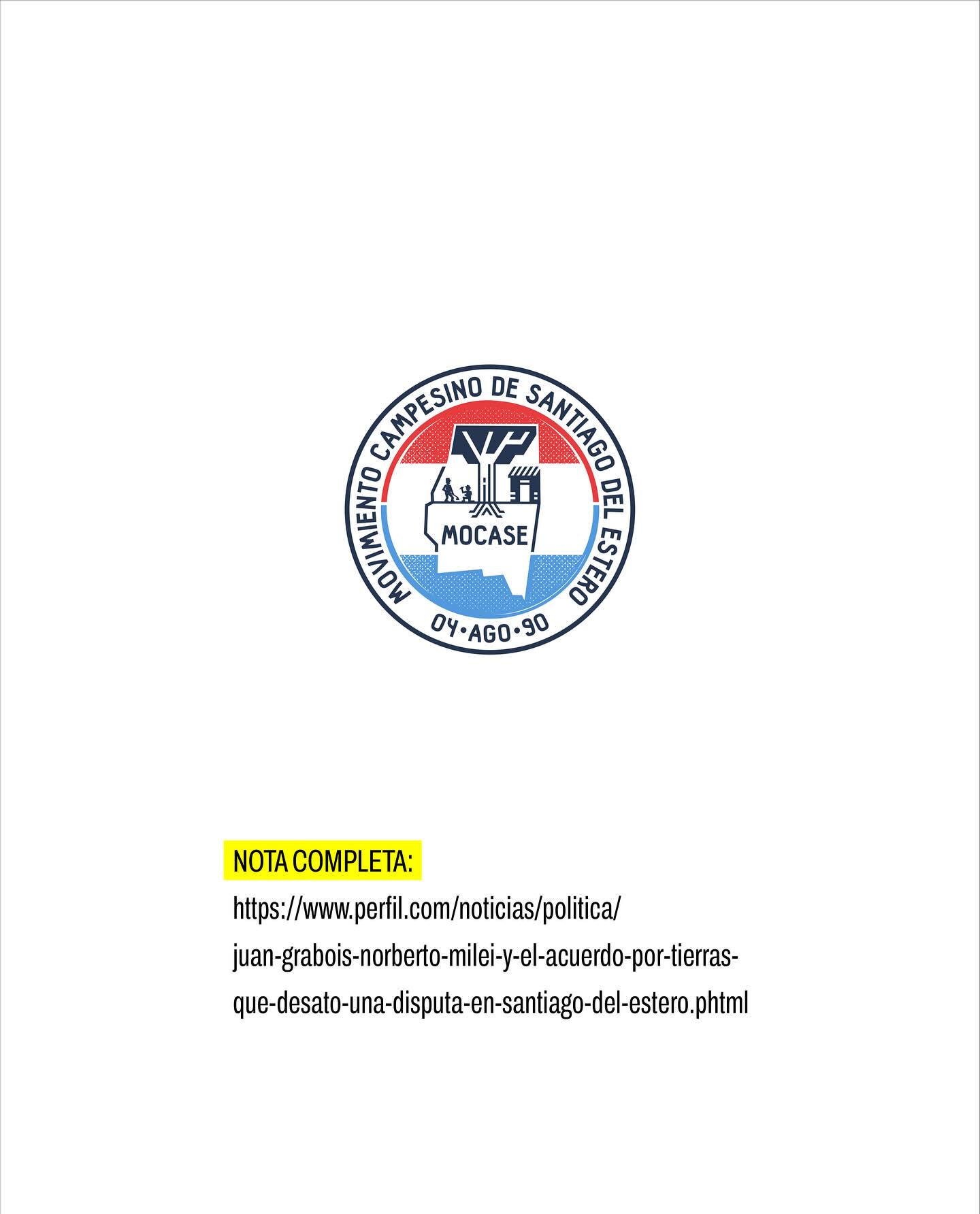 MOVIMIENTO CAMPESINO DE SANTIAGO DEL ESTERO

MOCASE

04·AGO·90

NOTA COMPLETA:

https://www.perfil.com/noticias/politica/juan-grabois-norberto-milei-y-el-acuerdo-por-tierras-que-desato-una-disputa-en-santiago-del-estero.phtml